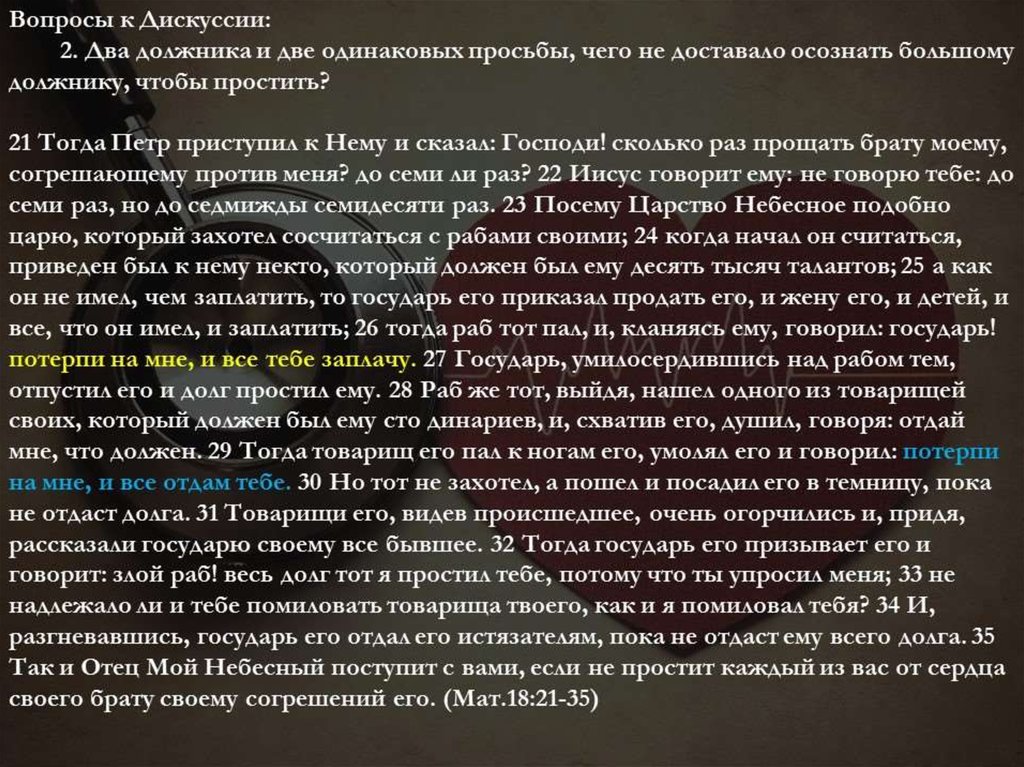 Вопросы к Дискуссии:

2. Два должника и две одинаковых просьбы, чего не доставало осознать большому должнику, чтобы простить?

21 Тогда Петр приступил к Нему и сказал: Господи! сколько раз прощать брату моему, согрешающему против меня? до семи ли раз? 22 Иисус говорит ему: не говорю тебе: до семи раз, но до седмижды семидесяти раз. 23 Посему Царство Небесное подобно царю, который захотел сосчитаться с рабами своими; 24 когда начал он считаться, приведен был к нему некто, который должен был ему десять тысяч талантов; 25 а как он не имел, чем заплатить, то государь его приказал продать его, и жену его, и детей, и все, что он имел, и заплатить; 26 тогда раб тот пал, и, кланяясь ему, говорил: государь! потерпи на мне, и все тебе заплачу. 27 Государь, умилосердившись над рабом тем, отпустил его и долг простил ему. 28 Раб же тот, выйдя, нашел одного из товарищей своих, который должен был ему сто динариев, и, схватив его, душил, говоря: отдай мне, что должен. 29 Тогда товарищ его пал к ногам его, умолял его и говорил: потерпи на мне, и все отдам тебе. 30 Но тот не захотел, а пошел и посадил его в темницу, пока не отдаст долга. 31 Товарищи его, видев происшедшее, очень огорчились и, придя, рассказали государю своему все бывшее. 32 Тогда государь его призывает его и говорит: злой раб! весь долг тот я простил тебе, потому что ты упросил меня; 33 не надлежало ли и тебе помиловать товарища твоего, как и я помиловал тебя? 34 И, разгневавшись, государь его отдал его истязателям, пока не отдаст ему всего долга. 35 Так и Отец Мой Небесный поступит с вами, если не простит каждый из вас от сердца своего брату своему согрешений его. (Мат.18:21-35)